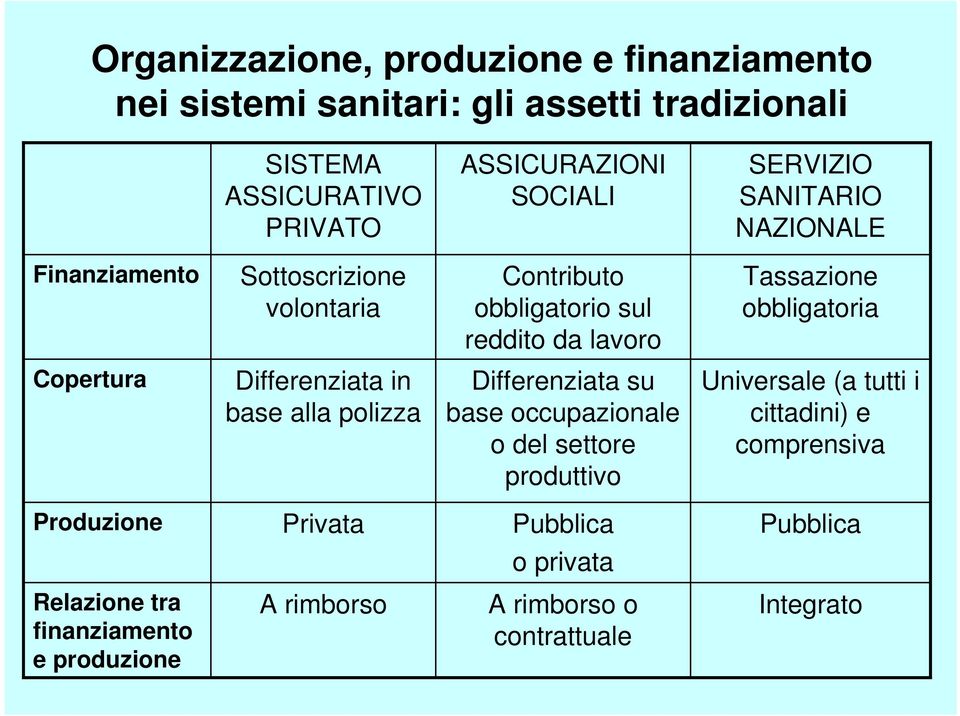 Organizzazione, produzione e finanziamento nei sistemi sanitari: gli assetti tradizionali

| | SISTEMA ASSICURATIVO PRIVATO | ASSICURAZIONI SOCIALI | SERVIZIO SANITARIO NAZIONALE |
|---|---|---|---|
| Finanziamento | Sottoscrizione volontaria | Contributo obbligatorio sul reddito da lavoro | Tassazione obbligatoria |
| Copertura | Differenziata in base alla polizza | Differenziata su base occupazionale o del settore produttivo | Universale (a tutti i cittadini) e comprensiva |
| Produzione | Privata | Pubblica o privata | Pubblica |
| Relazione tra finanziamento e produzione | A rimborso | A rimborso o contrattuale | Integrato |